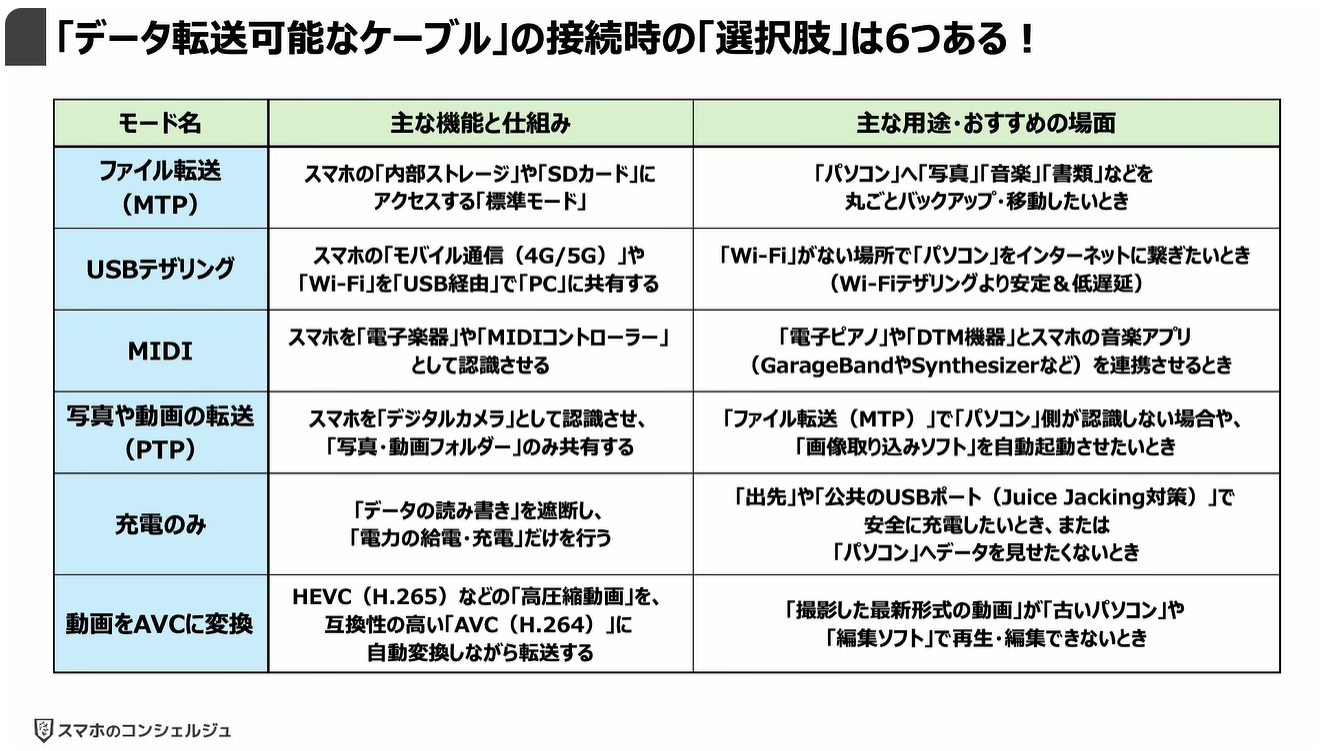 「データ転送可能なケーブル」の接続時の「選択肢」は6つある！

| モード名 | 主な機能と仕組み | 主な用途・おすすめの場面 |
|---|---|---|
| ファイル転送（MTP） | スマホの「内部ストレージ」や「SDカード」にアクセスする「標準モード」 | 「パソコン」へ「写真」「音楽」「書類」などを丸ごとバックアップ・移動したいとき |
| USBテザリング | スマホの「モバイル通信（4G/5G）」や「Wi-Fi」を「USB経由」で「PC」に共有する | 「Wi-Fi」がない場所で「パソコン」をインターネットに繋ぎたいとき（Wi-Fiテザリングより安定＆低遅延） |
| MIDI | スマホを「電子楽器」や「MIDIコントローラー」として認識させる | 「電子ピアノ」や「DTM機器」とスマホの音楽アプリ（GarageBandやSynthesizerなど）を連携させるとき |
| 写真や動画の転送（PTP） | スマホを「デジタルカメラ」として認識させ、「写真・動画フォルダー」のみ共有する | 「ファイル転送（MTP）」で「パソコン」側が認識しない場合や、「画像取り込みソフト」を自動起動させたいとき |
| 充電のみ | 「データの読み書き」を遮断し、「電力の給電・充電」だけを行う | 「出先」や「公共のUSBポート（Juice Jacking対策）」で安全に充電したいとき、または「パソコン」へデータを見せたくないとき |
| 動画をAVCに変換 | HEVC（H.265）などの「高圧縮動画」を、互換性の高い「AVC（H.264）」に自動変換しながら転送する | 「撮影した最新形式の動画」が「古いパソコン」や「編集ソフト」で再生・編集できないとき |

スマホのコンシェルジュ